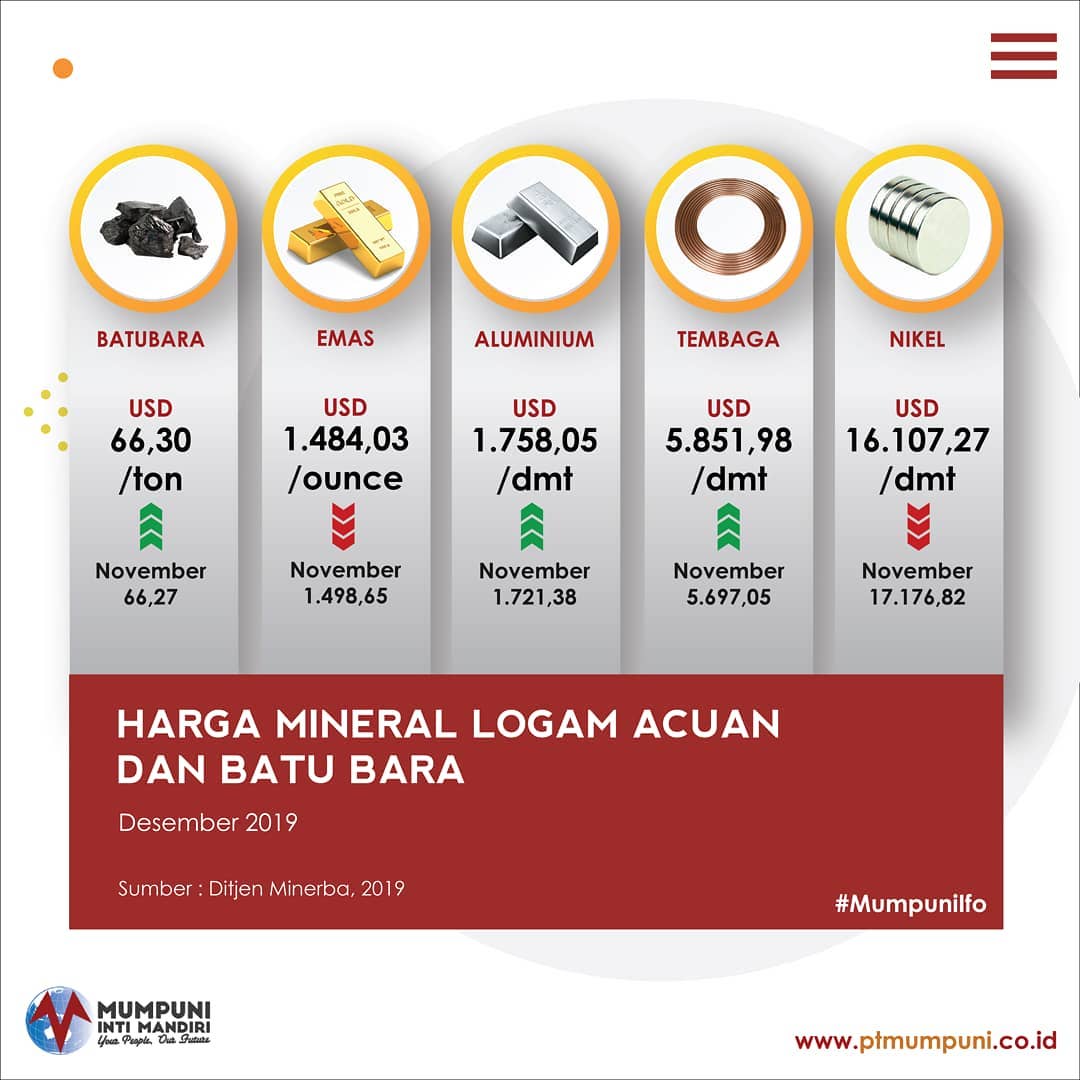 BATUBARA
USD
66,30
/ton
November
66,27

EMAS
USD
1.484,03
/ounce
November
1.498,65

ALUMINIUM
USD
1.758,05
/dmt
November
1.721,38

TEMBAGA
USD
5.851,98
/dmt
November
5.697,05

NIKEL
USD
16.107,27
/dmt
November
17.176,82

HARGA MINERAL LOGAM ACUAN DAN BATU BARA

Desember 2019

Sumber : Ditjen Minerba, 2019

#Mumpunilfo

MUMPUNI INTI MANDIRI
Your People, Our Future

www.ptmumpuni.co.id